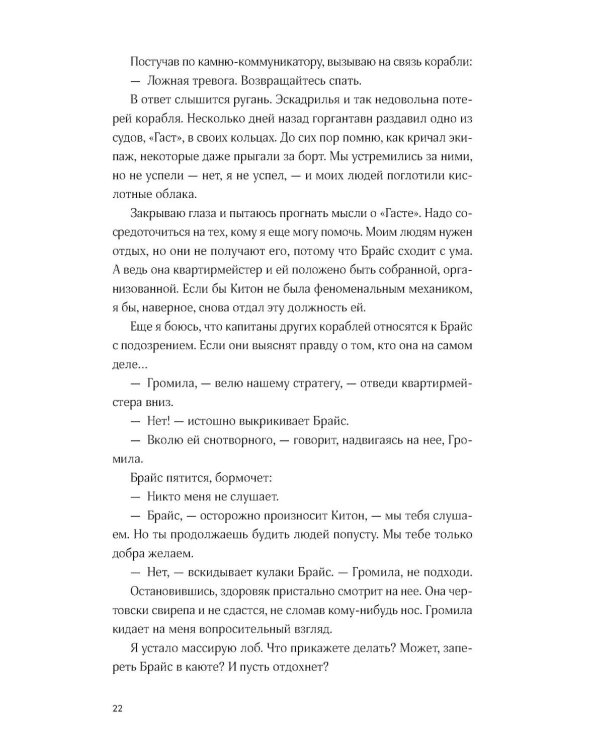 Постучав по камню-коммуникатору, вызываю на связь корабли:

— Ложная тревога. Возвращайтесь спать.

В ответ слышится ругань. Эскадрилья и так недовольна потерей корабля. Несколько дней назад горгантавн раздавил одно из судов, «Гаст», в своих кольцах. До сих пор помню, как кричал экипаж, некоторые даже прыгали за борт. Мы устремились за ними, но не успели — нет, я не успел, — и моих людей поглотили кислотные облака.

Закрываю глаза и пытаюсь прогнать мысли о «Гасте». Надо сосредоточиться на тех, кому я еще могу помочь. Моим людям нужен отдых, но они не получают его, потому что Брайс сходит с ума. А ведь она квартирмейстер и ей положено быть собранной, организованной. Если бы Китон не была феноменальным механиком, я бы, наверное, снова отдал эту должность ей.

Еще я боюсь, что капитаны других кораблей относятся к Брайс с подозрением. Если они выяснят правду о том, кто она на самом деле…

— Громила, — велю нашему стратегу, — отведи квартирмейстера вниз.

— Нет! — истошно выкрикивает Брайс.

— Вколю ей снотворного, — говорит, надвигаясь на нее, Громила.

Брайс пятится, бормочет:

— Никто меня не слушает.

— Брайс, — осторожно произносит Китон, — мы тебя слушаем. Но ты продолжаешь будить людей попусту. Мы тебе только добра желаем.

— Нет, — вскидывает кулаки Брайс. — Громила, не подходи.

Остановившись, здоровяк пристально смотрит на нее. Она чертовски свирепа и не сдастся, не сломав кому-нибудь нос. Громила кидает на меня вопросительный взгляд.

Я устало массирую лоб. Что прикажете делать? Может, запереть Брайс в каюте? И пусть отдохнет?

22